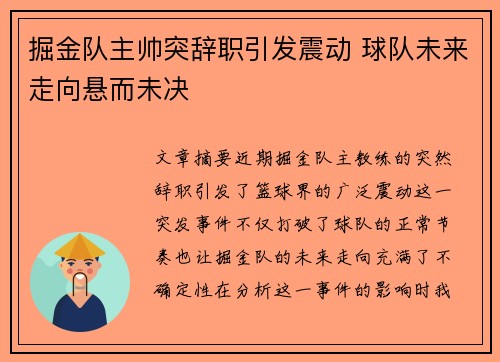 掘金队主帅突辞职引发震动 球队未来走向悬而未决

文章摘要近期掘金队主教练的突然辞职引发了篮球界的广泛震动这一突发事件不仅打破了球队的正常节奏也让掘金队的未来走向充满了不确定性在分析这一事件的影响时我